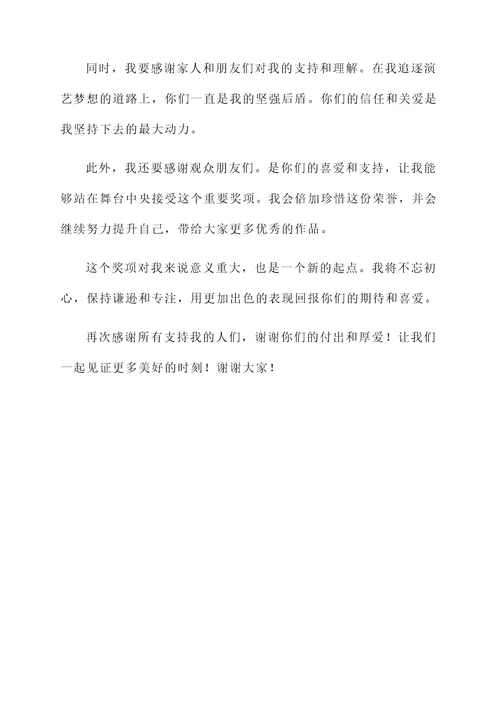 同时，我要感谢家人和朋友们对我的支持和理解。在我追逐演艺梦想的道路上，你们一直是我的坚强后盾。你们的信任和关爱是我坚持下去的最大动力。

此外，我还要感谢观众朋友们。是你们的喜爱和支持，让我能够站在舞台中央接受这个重要奖项。我会倍加珍惜这份荣誉，并会继续努力提升自己，带给大家更多优秀的作品。

这个奖项对我来说意义重大，也是一个新的起点。我将不忘初心，保持谦逊和专注，用更加出色的表现回报你们的期待和喜爱。

再次感谢所有支持我的人们，谢谢你们的付出和厚爱！让我们一起见证更多美好的时刻！谢谢大家！